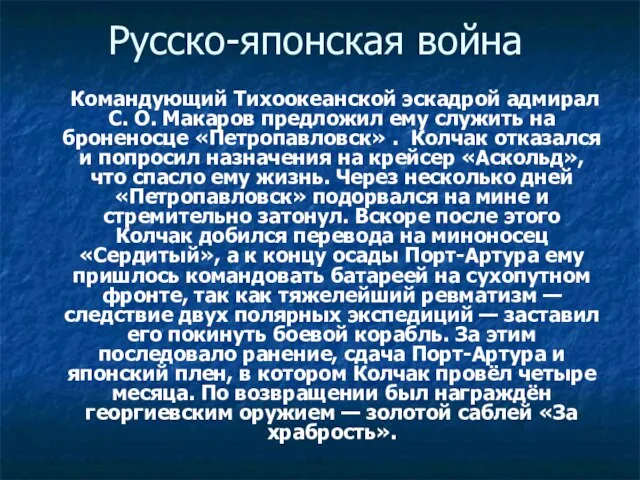 Русско-японская война

Командующий Тихоокеанской эскадрой адмирал С. О. Макаров предложил ему служить на броненосце «Петропавловск» . Колчак отказался и попросил назначения на крейсер «Аскольд», что спасло ему жизнь. Через несколько дней «Петропавловск» подорвался на мине и стремительно затонул. Вскоре после этого Колчак добился перевода на миноносец «Сердитый», а к концу осады Порт-Артура ему пришлось командовать батареей на сухопутном фронте, так как тяжелейший ревматизм — следствие двух полярных экспедиций — заставил его покинуть боевой корабль. За этим последовало ранение, сдача Порт-Артура и японский плен, в котором Колчак провёл четыре месяца. По возвращении был награждён георгиевским оружием — золотой саблей «За храбрость».